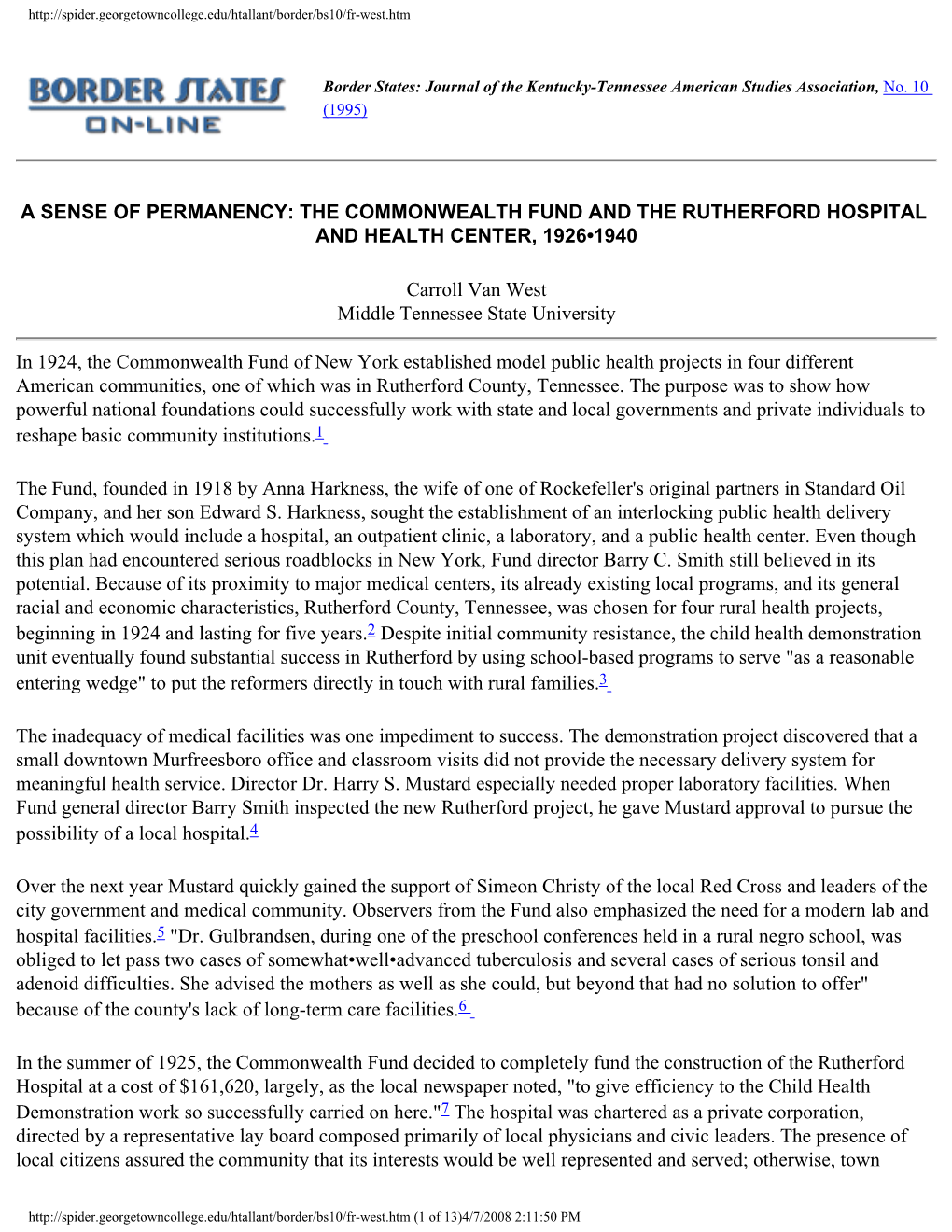 http://spider.georgetowncollege.edu/htallant/border/bs10/fr-west.htm

BORDER STATES ON-LINE

Border States: Journal of the Kentucky-Tennessee American Studies Association, No. 10 (1995)

A SENSE OF PERMANENCY: THE COMMONWEALTH FUND AND THE RUTHERFORD HOSPITAL AND HEALTH CENTER, 1926•1940

Carroll Van West
Middle Tennessee State University

In 1924, the Commonwealth Fund of New York established model public health projects in four different American communities, one of which was in Rutherford County, Tennessee. The purpose was to show how powerful national foundations could successfully work with state and local governments and private individuals to reshape basic community institutions.1

The Fund, founded in 1918 by Anna Harkness, the wife of one of Rockefeller's original partners in Standard Oil Company, and her son Edward S. Harkness, sought the establishment of an interlocking public health delivery system which would include a hospital, an outpatient clinic, a laboratory, and a public health center. Even though this plan had encountered serious roadblocks in New York, Fund director Barry C. Smith still believed in its potential. Because of its proximity to major medical centers, its already existing local programs, and its general racial and economic characteristics, Rutherford County, Tennessee, was chosen for four rural health projects, beginning in 1924 and lasting for five years.2 Despite initial community resistance, the child health demonstration unit eventually found substantial success in Rutherford by using school-based programs to serve "as a reasonable entering wedge" to put the reformers directly in touch with rural families.3

The inadequacy of medical facilities was one impediment to success. The demonstration project discovered that a small downtown Murfreesboro office and classroom visits did not provide the necessary delivery system for meaningful health service. Director Dr. Harry S. Mustard especially needed proper laboratory facilities. When Fund general director Barry Smith inspected the new Rutherford project, he gave Mustard approval to pursue the possibility of a local hospital.4

Over the next year Mustard quickly gained the support of Simeon Christy of the local Red Cross and leaders of the city government and medical community. Observers from the Fund also emphasized the need for a modern lab and hospital facilities.5 "Dr. Gulbrandsen, during one of the preschool conferences held in a rural negro school, was obliged to let pass two cases of somewhat•well•advanced tuberculosis and several cases of serious tonsil and adenoid difficulties. She advised the mothers as well as she could, but beyond that had no solution to offer" because of the county's lack of long-term care facilities.6

In the summer of 1925, the Commonwealth Fund decided to completely fund the construction of the Rutherford Hospital at a cost of $161,620, largely, as the local newspaper noted, "to give efficiency to the Child Health Demonstration work so successfully carried on here."7 The hospital was chartered as a private corporation, directed by a representative lay board composed primarily of local physicians and civic leaders. The presence of local citizens assured the community that its interests would be well represented and served; otherwise, town

http://spider.georgetowncollege.edu/htallant/border/bs10/fr-west.htm (1 of 13)4/7/2008 2:11:50 PM